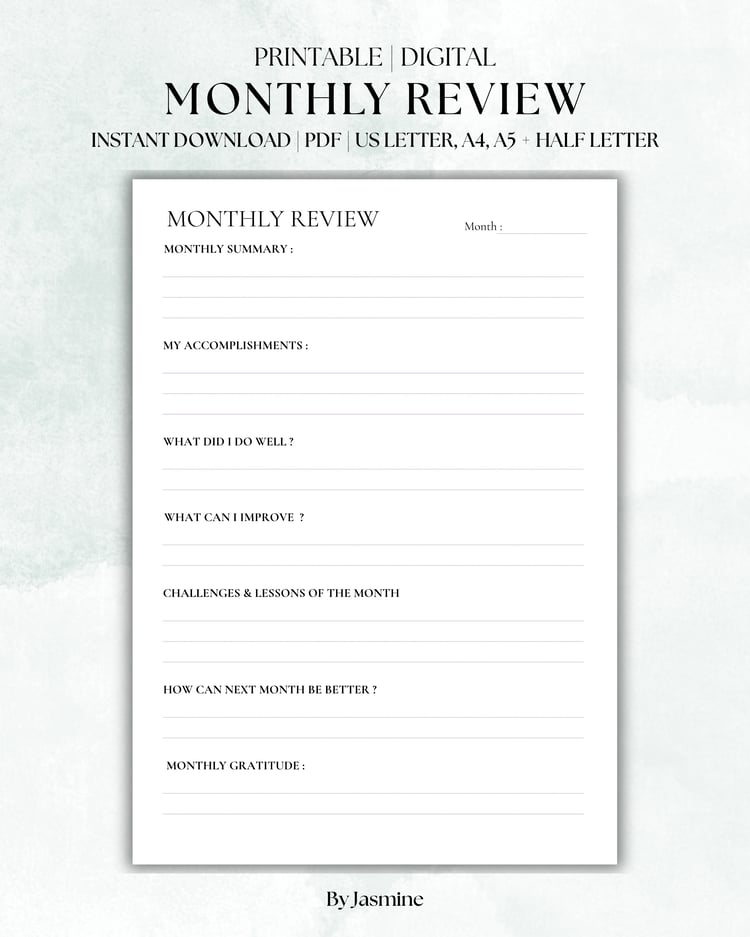 PRINTABLE | DIGITAL
MONTHLY REVIEW
INSTANT DOWNLOAD | PDF | US LETTER, A4, A5 + HALF LETTER

MONTHLY REVIEW

Month :

MONTHLY SUMMARY :

MY ACCOMPLISHMENTS :

WHAT DID I DO WELL ?

WHAT CAN I IMPROVE ?

CHALLENGES & LESSONS OF THE MONTH

HOW CAN NEXT MONTH BE BETTER ?

MONTHLY GRATITUDE :

By Jasmine